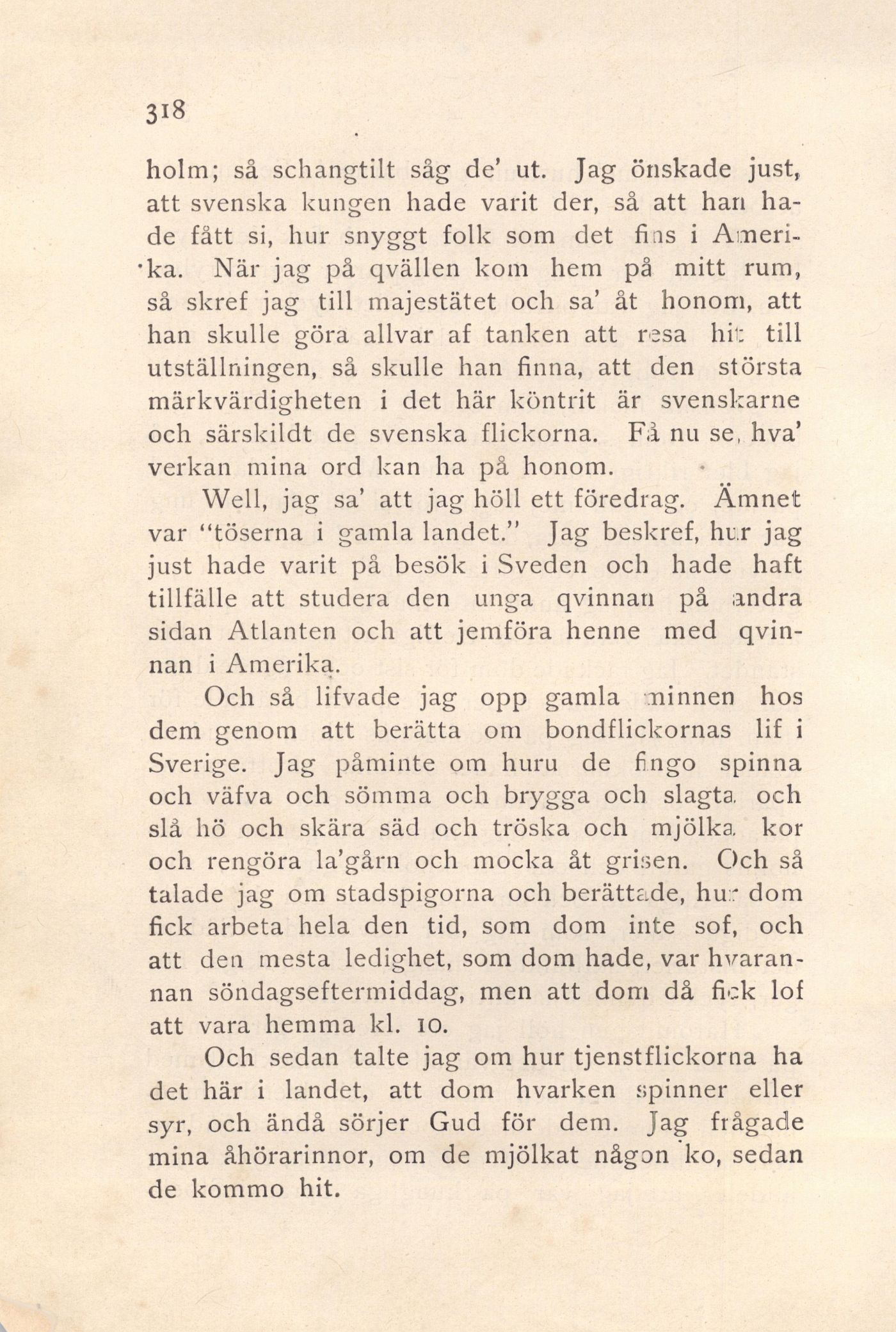 318

holm; så schangtilt såg de' ut. Jag önskade just, att svenska kungen hade varit der, så att han hade fått si, hur snyggt folk som det fins i Amerika. När jag på qvällen kom hem på mitt rum, så skref jag till majestätet och sa' åt honom, att han skulle göra allvar af tanken att resa hit till utställningen, så skulle han finna, att den största märkvärdigheten i det här köntrit är svenskarne och särskildt de svenska flickorna. Få nu se, hva' verkan mina ord kan ha på honom.

Well, jag sa' att jag höll ett föredrag. Ämnet var "töserna i gamla landet." Jag beskref, hur jag just hade varit på besök i Sveden och hade haft tillfälle att studera den unga qvinnan på andra sidan Atlanten och att jemföra henne med qvinnan i Amerika.

Och så lifvade jag opp gamla minnen hos dem genom att berätta om bondflickornas lif i Sverige. Jag påminte om huru de fingo spinna och väfva och sömma och brygga och slagta och slå hö och skära säd och tröska och mjölka kor och rengöra la'gårn och mocka åt grisen. Och så talade jag om stadspigorna och berättade, hur dom fick arbeta hela den tid, som dom inte sof, och att den mesta ledighet, som dom hade, var hvarannan söndagseftermiddag, men att dom då fick lof att vara hemma kl. 10.

Och sedan talte jag om hur tjenstflickorna ha det här i landet, att dom hvarken spinner eller syr, och ändå sörjer Gud för dem. Jag frågade mina åhörarinnor, om de mjölkat någon ko, sedan de kommo hit.